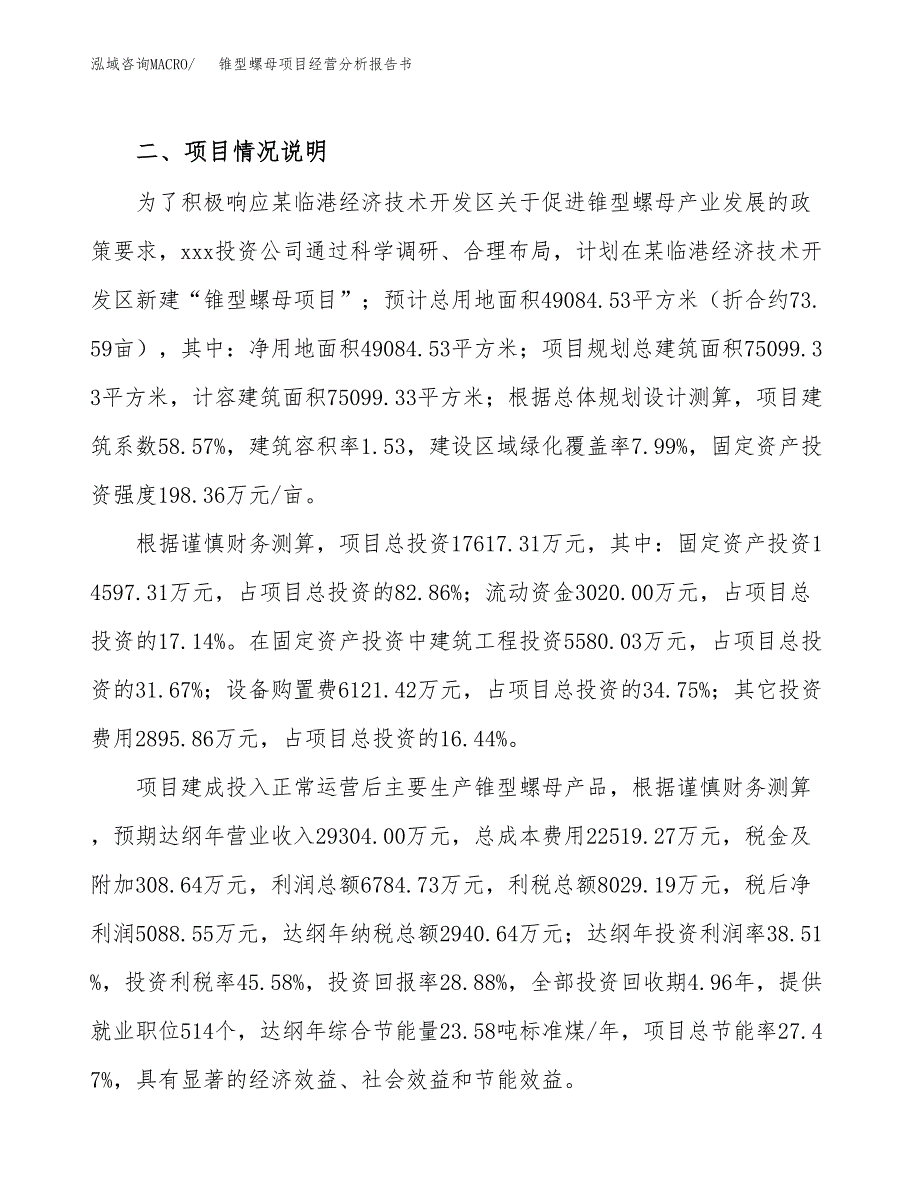 泓域咨询MACRO/　锥型螺母项目经营分析报告书

二、项目情况说明

为了积极响应某临港经济技术开发区关于促进锥型螺母产业发展的政策要求，xxx投资公司通过科学调研、合理布局，计划在某临港经济技术开发区新建“锥型螺母项目”；预计总用地面积49084.53平方米（折合约73.59亩），其中：净用地面积49084.53平方米；项目规划总建筑面积75099.33平方米，计容建筑面积75099.33平方米；根据总体规划设计测算，项目建筑系数58.57%，建筑容积率1.53，建设区域绿化覆盖率7.99%，固定资产投资强度198.36万元/亩。

根据谨慎财务测算，项目总投资17617.31万元，其中：固定资产投资14597.31万元，占项目总投资的82.86%；流动资金3020.00万元，占项目总投资的17.14%。在固定资产投资中建筑工程投资5580.03万元，占项目总投资的31.67%；设备购置费6121.42万元，占项目总投资的34.75%；其它投资费用2895.86万元，占项目总投资的16.44%。

项目建成投入正常运营后主要生产锥型螺母产品，根据谨慎财务测算，预期达纲年营业收入29304.00万元，总成本费用22519.27万元，税金及附加308.64万元，利润总额6784.73万元，利税总额8029.19万元，税后净利润5088.55万元，达纲年纳税总额2940.64万元；达纲年投资利润率38.51%，投资利税率45.58%，投资回报率28.88%，全部投资回收期4.96年，提供就业职位514个，达纲年综合节能量23.58吨标准煤/年，项目总节能率27.47%，具有显著的经济效益、社会效益和节能效益。